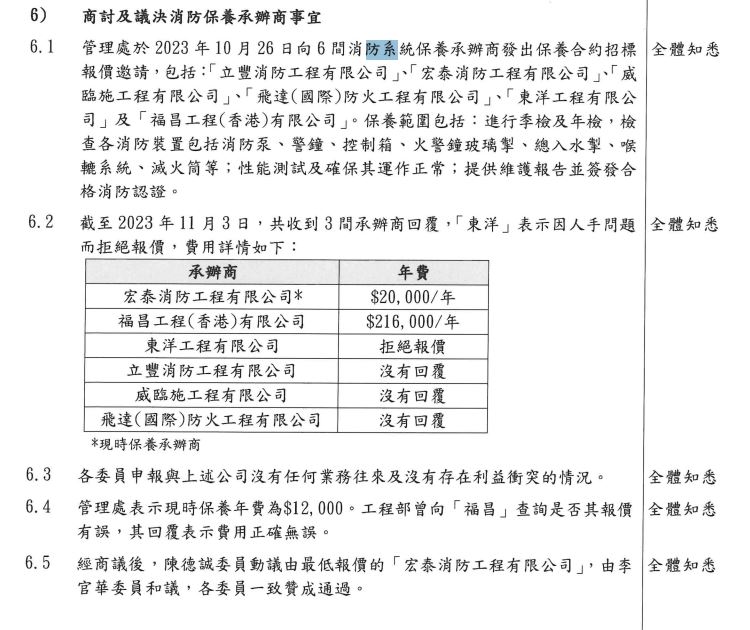 6) 商討及議決消防保養承辦商事宜

6.1 管理處於 2023 年 10 月 26 日向 6 間消防系統保養承辦商發出保養合約招標報價邀請，包括:「立豐消防工程有限公司」、「宏泰消防工程有限公司」、「威臨施工程有限公司」、「飛達(國際)防火工程有限公司」、「東洋工程有限公司」及「福昌工程(香港)有限公司」。保養範圍包括：進行季檢及年檢，檢查各消防裝置包括消防泵、警鐘、控制箱、火警鐘玻璃掣、總入水掣、喉轆系統、滅火筒等；性能測試及確保其運作正常；提供維護報告並簽發合格消防認證。 全體知悉

6.2 截至 2023 年 11 月 3 日，共收到 3 間承辦商回覆，「東洋」表示因人手問題而拒絕報價，費用詳情如下： 全體知悉

| 承辦商 | 年費 |
|---|---|
| 宏泰消防工程有限公司* | $20,000/年 |
| 福昌工程(香港)有限公司 | $216,000/年 |
| 東洋工程有限公司 | 拒絕報價 |
| 立豐消防工程有限公司 | 沒有回覆 |
| 威臨施工程有限公司 | 沒有回覆 |
| 飛達(國際)防火工程有限公司 | 沒有回覆 |

*現時保養承辦商

6.3 各委員申報與上述公司沒有任何業務往來及沒有存在利益衝突的情況。 全體知悉

6.4 管理處表示現時保養年費為$12,000。工程部曾向「福昌」查詢是否其報價有誤，其回覆表示費用正確無誤。 全體知悉

6.5 經商議後，陳德誠委員動議由最低報價的「宏泰消防工程有限公司」，由李官華委員和議，各委員一致贊成通過。 全體知悉